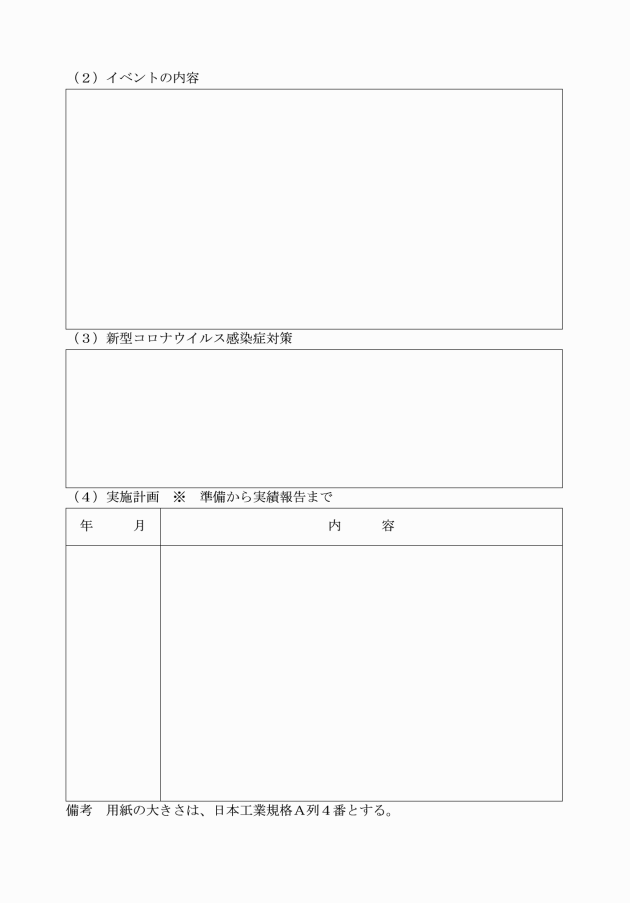 （2）イベントの内容

（3）新型コロナウイルス感染症対策

（4）実施計画　※　準備から実績報告まで

| 年　　月 | 内　　容 |
|---|---|
| | |

備考　用紙の大きさは、日本工業規格A列4番とする。